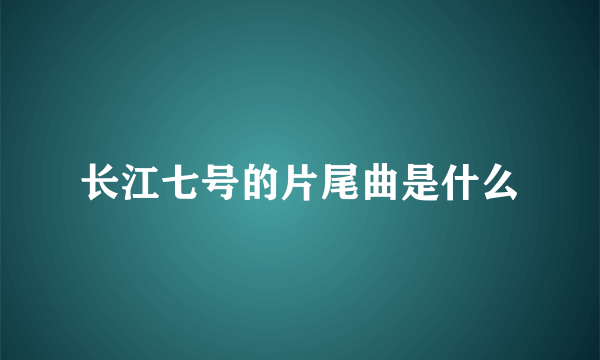 长江七号的片尾曲是什么